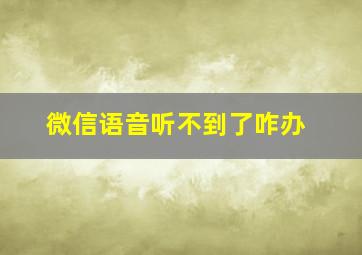 微信语音听不到了咋办